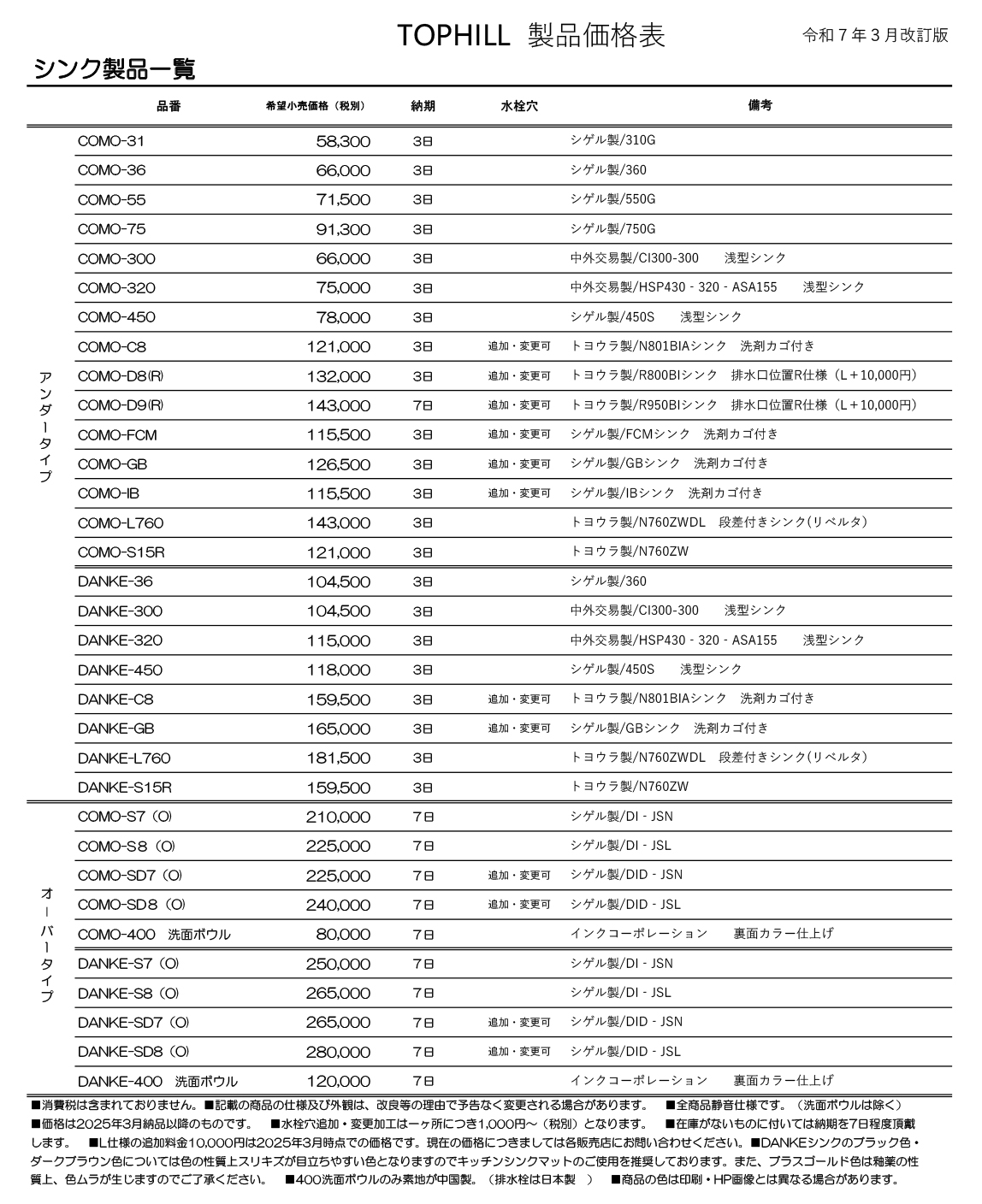 TOPHILL 製品価格表

令和７年３月改訂版

シンク製品一覧

| | 品番 | 希望小売価格（税別） | 納期 | 水栓穴 | 備考 |
|---|---|---|---|---|---|
| アンダータイプ | COMO-31 | 58,300 | 3日 | | シゲル製/310G |
| | COMO-36 | 66,000 | 3日 | | シゲル製/360 |
| | COMO-55 | 71,500 | 3日 | | シゲル製/550G |
| | COMO-75 | 91,300 | 3日 | | シゲル製/750G |
| | COMO-300 | 66,000 | 3日 | | 中外交易製/CI300-300　浅型シンク |
| | COMO-320 | 75,000 | 3日 | | 中外交易製/HSP430 - 320 - ASA155　浅型シンク |
| | COMO-450 | 78,000 | 3日 | | シゲル製/450S　浅型シンク |
| | COMO-C8 | 121,000 | 3日 | 追加・変更可 | トヨウラ製/N801BIAシンク　洗剤カゴ付き |
| | COMO-D8(R) | 132,000 | 3日 | 追加・変更可 | トヨウラ製/R800BIシンク　排水口位置R仕様（L＋10,000円） |
| | COMO-D9(R) | 143,000 | 7日 | 追加・変更可 | トヨウラ製/R950BIシンク　排水口位置R仕様（L＋10,000円） |
| | COMO-FCM | 115,500 | 3日 | 追加・変更可 | シゲル製/FCMシンク　洗剤カゴ付き |
| | COMO-GB | 126,500 | 3日 | 追加・変更可 | シゲル製/GBシンク　洗剤カゴ付き |
| | COMO-IB | 115,500 | 3日 | 追加・変更可 | シゲル製/IBシンク　洗剤カゴ付き |
| | COMO-L760 | 143,000 | 3日 | | トヨウラ製/N760ZWDL　段差付きシンク(リベルタ) |
| | COMO-S15R | 121,000 | 3日 | | トヨウラ製/N760ZW |
| | DANKE-36 | 104,500 | 3日 | | シゲル製/360 |
| | DANKE-300 | 104,500 | 3日 | | 中外交易製/CI300-300　浅型シンク |
| | DANKE-320 | 115,000 | 3日 | | 中外交易製/HSP430 - 320 - ASA155　浅型シンク |
| | DANKE-450 | 118,000 | 3日 | | シゲル製/450S　浅型シンク |
| | DANKE-C8 | 159,500 | 3日 | 追加・変更可 | トヨウラ製/N801BIAシンク　洗剤カゴ付き |
| | DANKE-GB | 165,000 | 3日 | 追加・変更可 | シゲル製/GBシンク　洗剤カゴ付き |
| | DANKE-L760 | 181,500 | 3日 | | トヨウラ製/N760ZWDL　段差付きシンク(リベルタ) |
| | DANKE-S15R | 159,500 | 3日 | | トヨウラ製/N760ZW |
| オーバータイプ | COMO-S7（O) | 210,000 | 7日 | | シゲル製/DI - JSN |
| | COMO-S8（O) | 225,000 | 7日 | | シゲル製/DI - JSL |
| | COMO-SD7（O) | 225,000 | 7日 | 追加・変更可 | シゲル製/DID - JSN |
| | COMO-SD8（O) | 240,000 | 7日 | 追加・変更可 | シゲル製/DID - JSL |
| | COMO-400　洗面ボウル | 80,000 | 7日 | | インクコーポレーション　裏面カラー仕上げ |
| | DANKE-S7（O) | 250,000 | 7日 | | シゲル製/DI - JSN |
| | DANKE-S8（O) | 265,000 | 7日 | | シゲル製/DI - JSL |
| | DANKE-SD7（O) | 265,000 | 7日 | 追加・変更可 | シゲル製/DID - JSN |
| | DANKE-SD8（O) | 280,000 | 7日 | 追加・変更可 | シゲル製/DID - JSL |
| | DANKE-400　洗面ボウル | 120,000 | 7日 | | インクコーポレーション　裏面カラー仕上げ |

■消費税は含まれておりません。■記載の商品の仕様及び外観は、改良等の理由で予告なく変更される場合があります。　■全商品静音仕様です。（洗面ボウルは除く）
■価格は2025年3月納品以降のものです。　■水栓穴追加・変更加工は一ヶ所につき1,000円～（税別）となります。　■在庫がないものに付いては納期を7日程度頂戴します。　■L仕様の追加料金10,000円は2025年3月時点での価格です。現在の価格につきましては各販売店にお問い合わせください。■DANKEシンクのブラック色・ダークブラウン色については色の性質上スリキズが目立ちやすい色となりますのでキッチンシンクマットのご使用を推奨しております。また、ブラスゴールド色は釉薬の性質上、色ムラが生じますのでご了承ください。　■400洗面ボウルのみ素地が中国製。（排水栓は日本製　）　■商品の色は印刷・HP画像とは異なる場合があります。